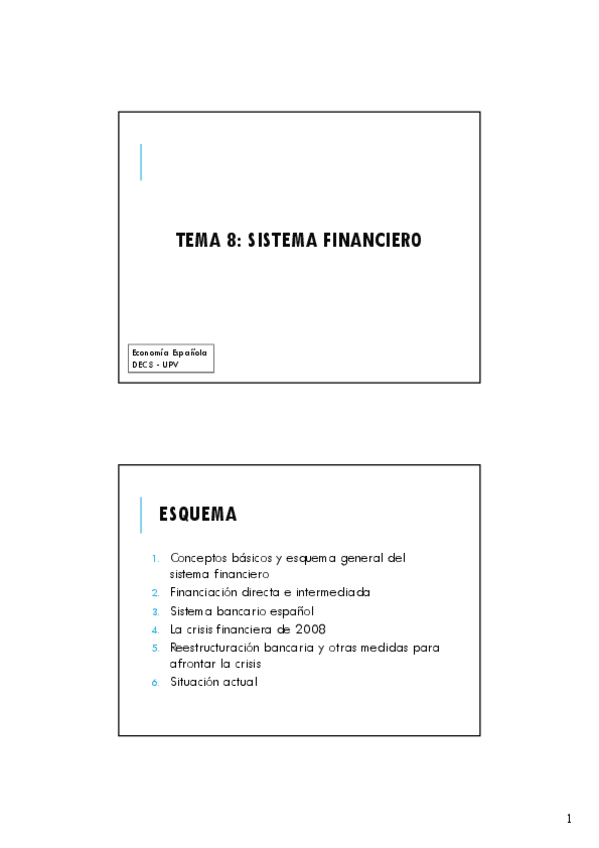 TEMA 8: SISTEMA FINANCIERO

Economía Española
DECS - UPV

ESQUEMA

1. Conceptos básicos y esquema general del sistema financiero
2. Financiación directa e intermediada
3. Sistema bancario español
4. La crisis financiera de 2008
5. Reestructuración bancaria y otras medidas para afrontar la crisis
6. Situación actual

1